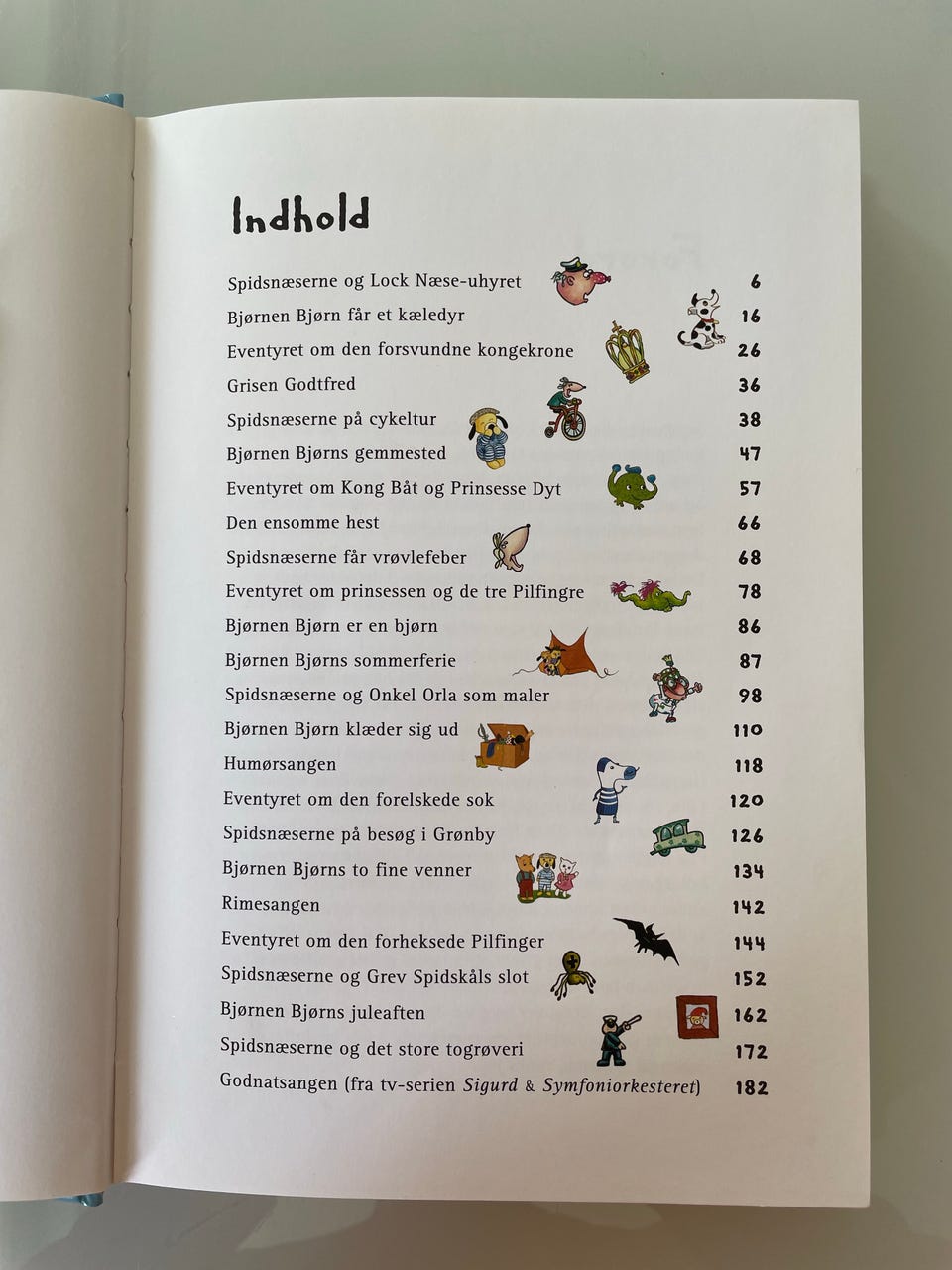 Indhold

Spidsnæserne og Lock Næse-uhyret 6
Bjørnen Bjørn får et kæledyr 16
Eventyret om den forsvundne kongekrone 26
Grisen Godtfred 36
Spidsnæserne på cykeltur 38
Bjørnen Bjørns gemmested 47
Eventyret om Kong Båt og Prinsesse Dyt 57
Den ensomme hest 66
Spidsnæserne får vrøvlefeber 68
Eventyret om prinsessen og de tre Pilfingre 78
Bjørnen Bjørn er en bjørn 86
Bjørnen Bjørns sommerferie 87
Spidsnæserne og Onkel Orla som maler 98
Bjørnen Bjørn klæder sig ud 110
Humørsangen 118
Eventyret om den forelskede sok 120
Spidsnæserne på besøg i Grønby 126
Bjørnen Bjørns to fine venner 134
Rimesangen 142
Eventyret om den forheksede Pilfinger 144
Spidsnæserne og Grev Spidskåls slot 152
Bjørnen Bjørns juleaften 162
Spidsnæserne og det store togrøveri 172
Godnatsangen (fra tv-serien Sigurd & Symfoniorkesteret) 182